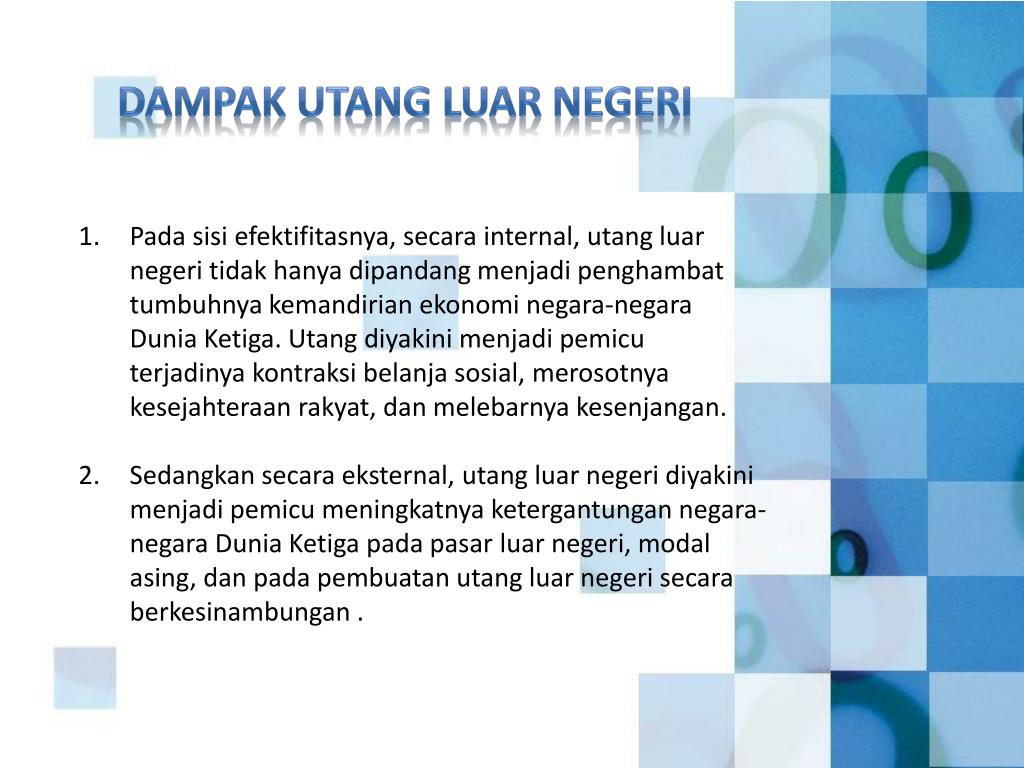 DAMPAK UTANG LUAR NEGERI

1. Pada sisi efektifitasnya, secara internal, utang luar negeri tidak hanya dipandang menjadi penghambat tumbuhnya kemandirian ekonomi negara-negara Dunia Ketiga. Utang diyakini menjadi pemicu terjadinya kontraksi belanja sosial, merosotnya kesejahteraan rakyat, dan melebarnya kesenjangan.

2. Sedangkan secara eksternal, utang luar negeri diyakini menjadi pemicu meningkatnya ketergantungan negara-negara Dunia Ketiga pada pasar luar negeri, modal asing, dan pada pembuatan utang luar negeri secara berkesinambungan .